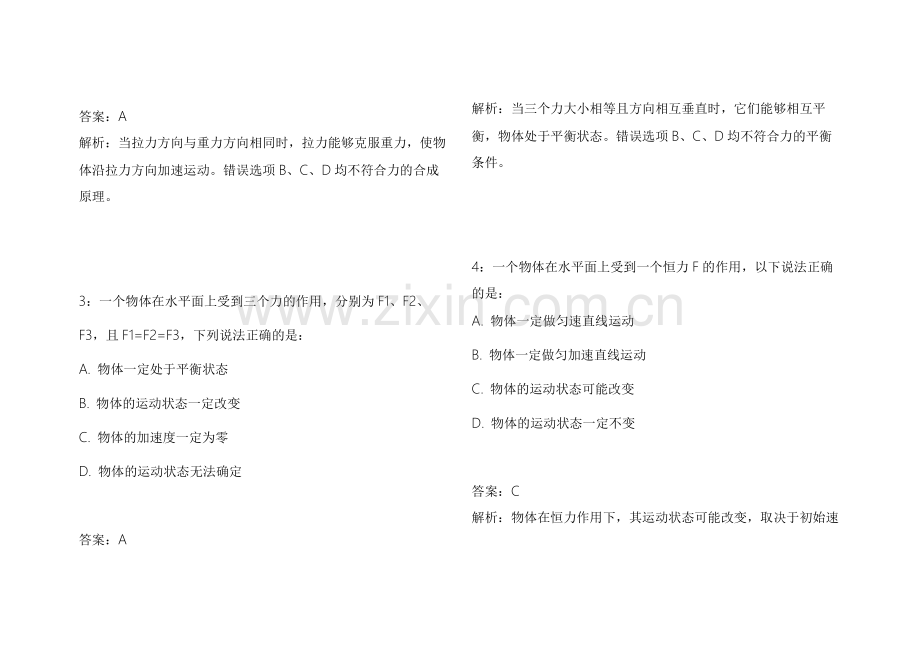 答案：A

解析：当拉力方向与重力方向相同时，拉力能够克服重力，使物体沿拉力方向加速运动。错误选项 B、C、D 均不符合力的合成原理。

3：一个物体在水平面上受到三个力的作用，分别为 F1、F2、F3，且 F1=F2=F3，下列说法正确的是：

A. 物体一定处于平衡状态

B. 物体的运动状态一定改变

C. 物体的加速度一定为零

D. 物体的运动状态无法确定

答案：A

解析：当三个力大小相等且方向相互垂直时，它们能够相互平衡，物体处于平衡状态。错误选项 B、C、D 均不符合力的平衡条件。

4：一个物体在水平面上受到一个恒力 F 的作用，以下说法正确的是：

A. 物体一定做匀速直线运动

B. 物体一定做匀加速直线运动

C. 物体的运动状态可能改变

D. 物体的运动状态一定不变

答案：C

解析：物体在恒力作用下，其运动状态可能改变，取决于初始速

www.zixin.com.cn